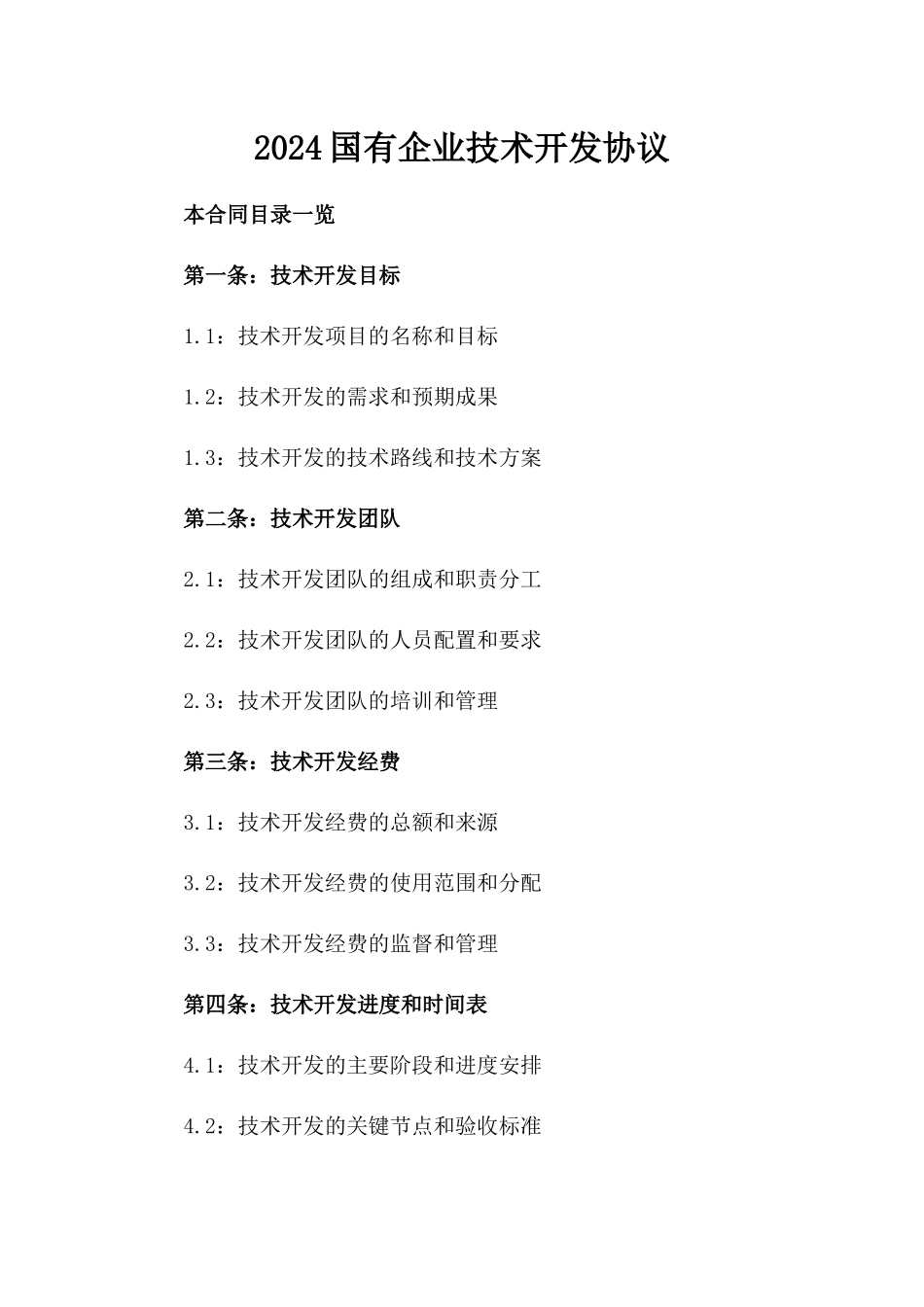 2024国有企业技术开发协议

本合同目录一览

第一条：技术开发目标

1.1：技术开发项目的名称和目标

1.2：技术开发的需求和预期成果

1.3：技术开发的技术路线和技术方案

第二条：技术开发团队

2.1：技术开发团队的组成和职责分工

2.2：技术开发团队的人员配置和要求

2.3：技术开发团队的培训和管理

第三条：技术开发经费

3.1：技术开发经费的总额和来源

3.2：技术开发经费的使用范围和分配

3.3：技术开发经费的监督和管理

第四条：技术开发进度和时间表

4.1：技术开发的主要阶段和进度安排

4.2：技术开发的关键节点和验收标准